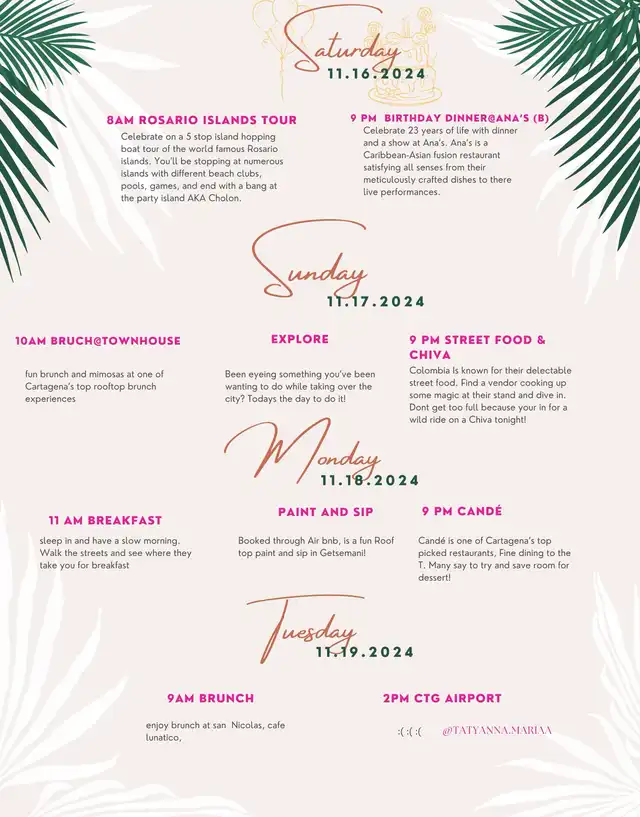 Saturday
11.16.2024

8AM ROSARIO ISLANDS TOUR
Celebrate on a 5 stop island hopping boat tour of the world famous Rosario islands. You'll be stopping at numerous islands with different beach clubs, pools, games, and end with a bang at the party island AKA Cholon.

9 PM BIRTHDAY DINNER@ANA'S (B)
Celebrate 23 years of life with dinner and a show at Ana's. Ana's is a Caribbean-Asian fusion restaurant satisfying all senses from their meticulously crafted dishes to there live performances.

Sunday
11.17.2024

10AM BRUCH@TOWNHOUSE
fun brunch and mimosas at one of Cartagena's top rooftop brunch experiences

EXPLORE
Been eyeing something you've been wanting to do while taking over the city? Todays the day to do it!

9 PM STREET FOOD & CHIVA
Colombia Is known for their delectable street food. Find a vendor cooking up some magic at their stand and dive in. Dont get too full because your in for a wild ride on a Chiva tonight!

Monday
11.18.2024

11 AM BREAKFAST
sleep in and have a slow morning. Walk the streets and see where they take you for breakfast

PAINT AND SIP
Booked through Air bnb, is a fun Roof top paint and sip in Getsemani!

9 PM CANDÉ
Candé is one of Cartagena's top picked restaurants, Fine dining to the T. Many say to try and save room for dessert!

Tuesday
11.19.2024

9AM BRUNCH
enjoy brunch at san Nicolas, cafe lunatico,

2PM CTG AIRPORT
:( :( :(

@TATYANNA.MARIAA